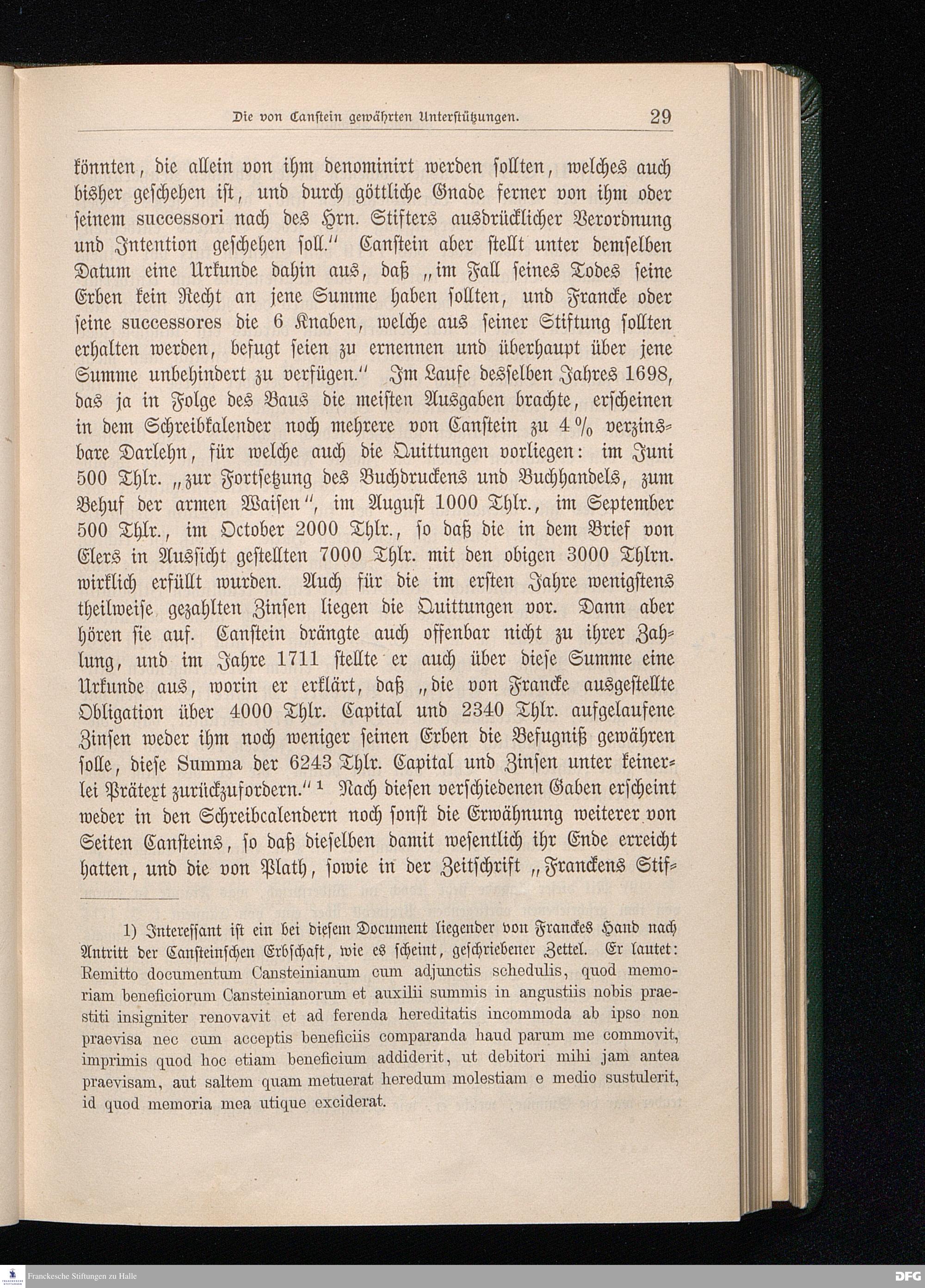 Die von Canstein gewährten Unterstützungen. 29

könnten, die allein von ihm denominirt werden sollten, welches auch bisher geschehen ist, und durch göttliche Gnade ferner von ihm oder seinem successori nach des Hrn. Stifters ausdrücklicher Verordnung und Intention geschehen soll." Canstein aber stellt unter demselben Datum eine Urkunde dahin aus, daß „im Fall seines Todes seine Erben kein Recht an jene Summe haben sollten, und Francke oder seine successores die 6 Knaben, welche aus seiner Stiftung sollten erhalten werden, befugt seien zu ernennen und überhaupt über jene Summe unbehindert zu verfügen." Im Laufe desselben Jahres 1698, das ja in Folge des Baus die meisten Ausgaben brachte, erscheinen in dem Schreibkalender noch mehrere von Canstein zu 4 % verzinsbare Darlehn, für welche auch die Quittungen vorliegen: im Juni 500 Thlr. „zur Fortsetzung des Buchdruckens und Buchhandels, zum Behuf der armen Waisen", im August 1000 Thlr., im September 500 Thlr., im October 2000 Thlr., so daß die in dem Brief von Elers in Aussicht gestellten 7000 Thlr. mit den obigen 3000 Thlrn. wirklich erfüllt wurden. Auch für die im ersten Jahre wenigstens theilweise gezahlten Zinsen liegen die Quittungen vor. Dann aber hören sie auf. Canstein drängte auch offenbar nicht zu ihrer Zahlung, und im Jahre 1711 stellte er auch über diese Summe eine Urkunde aus, worin er erklärt, daß „die von Francke ausgestellte Obligation über 4000 Thlr. Capital und 2340 Thlr. aufgelaufene Zinsen weder ihm noch weniger seinen Erben die Befugniß gewähren solle, diese Summa der 6243 Thlr. Capital und Zinsen unter keinerlei Prätext zurückzufordern." ¹ Nach diesen verschiedenen Gaben erscheint weder in den Schreibcalendern noch sonst die Erwähnung weiterer von Seiten Cansteins, so daß dieselben damit wesentlich ihr Ende erreicht hatten, und die von Plath, sowie in der Zeitschrift „Franckens Stif-

1) Interessant ist ein bei diesem Document liegender von Franckes Hand nach Antritt der Cansteinschen Erbschaft, wie es scheint, geschriebener Zettel. Er lautet: Remitto documentum Cansteinianum cum adjunctis schedulis, quod memoriam beneficiorum Cansteinianorum et auxilii summis in angustiis nobis praestiti insigniter renovavit et ad ferenda hereditatis incommoda ab ipso non praevisa nec cum acceptis beneficiis comparanda haud parum me commovit, imprimis quod hoc etiam beneficium addiderit, ut debitori mihi jam antea praevisam, aut saltem quam metuerat heredum molestiam e medio sustulerit, id quod memoria mea utique exciderat.

Franckesche Stiftungen zu Halle
DFG